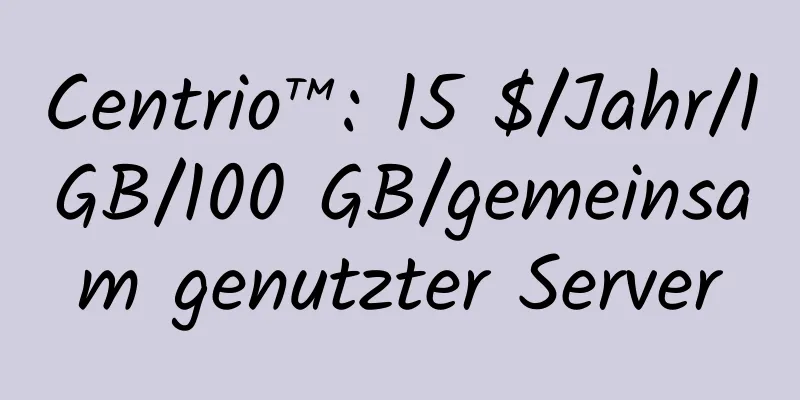 Centrio™: 15 $/Jahr/1 GB/100 GB/gemeinsam genutzter Server